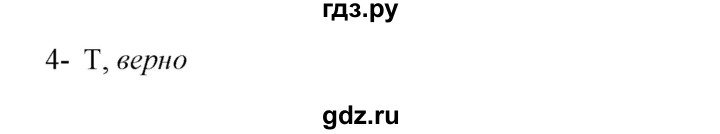 гдз.ру

4- T, верно

gdz.ru